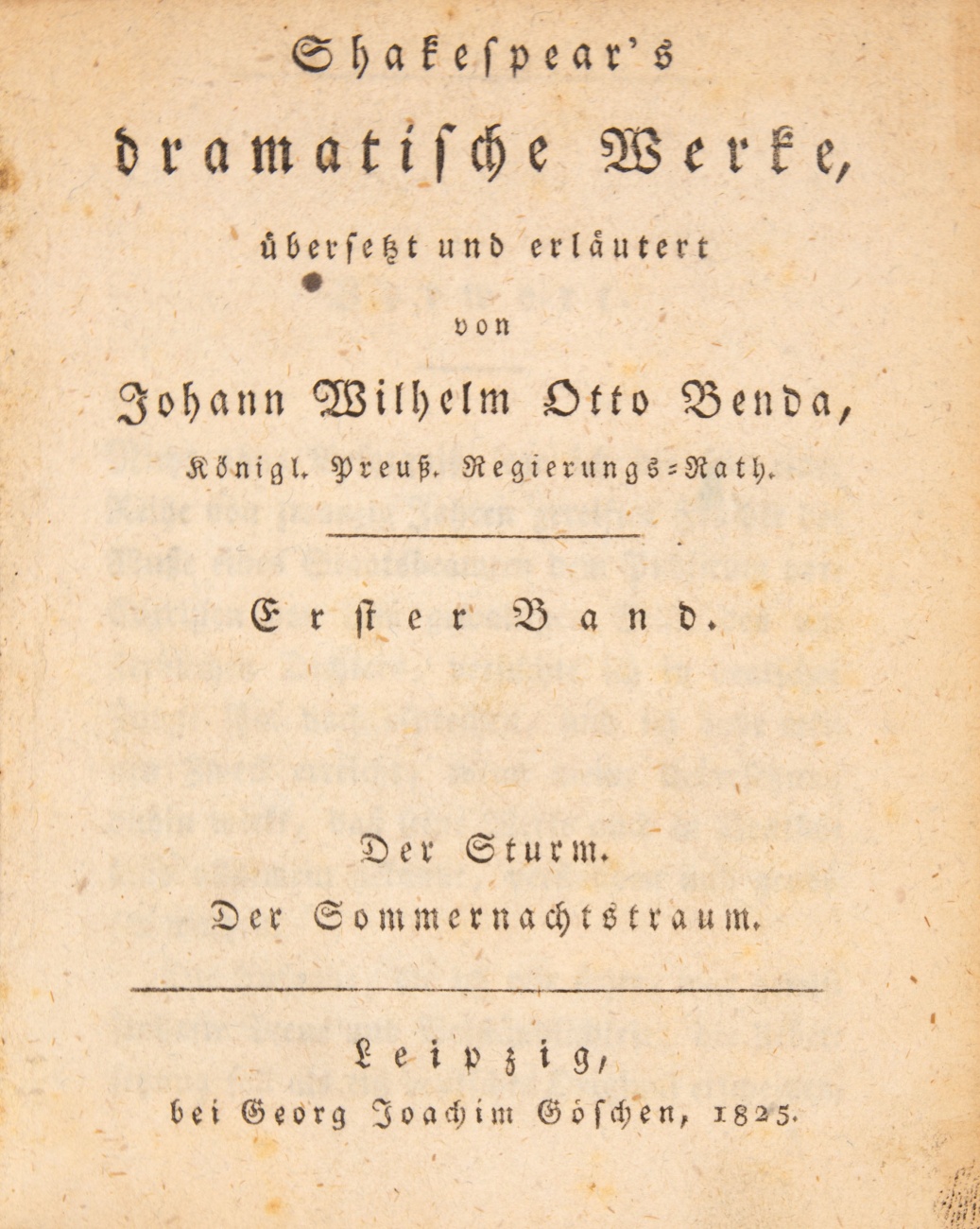 Shakespear's

dramatische Werke,

übersetzt und erläutert

von

Johann Wilhelm Otto Benda,

Königl. Preuß. Regierungs-Rath.

Erster Band.

Der Sturm.
Der Sommernachtstraum.

Leipzig,
bei Georg Joachim Göschen, 1825.